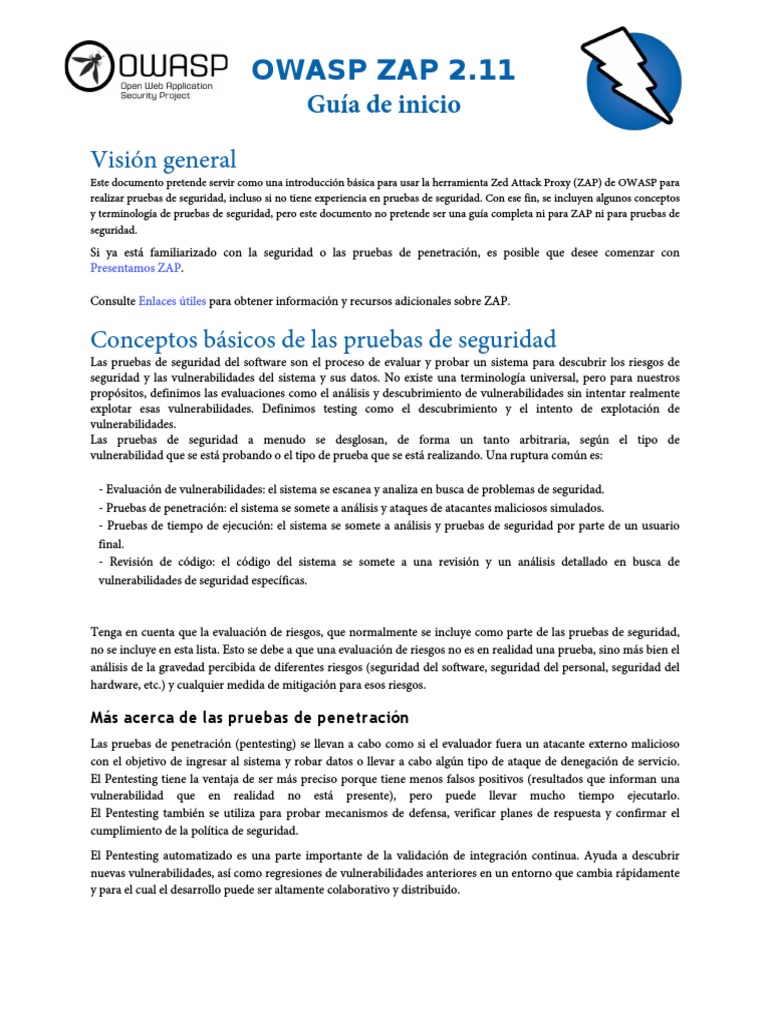 OWASP
Open Web Application Security Project

OWASP ZAP 2.11
Guía de inicio

Visión general

Este documento pretende servir como una introducción básica para usar la herramienta Zed Attack Proxy (ZAP) de OWASP para realizar pruebas de seguridad, incluso si no tiene experiencia en pruebas de seguridad. Con ese fin, se incluyen algunos conceptos y terminología de pruebas de seguridad, pero este documento no pretende ser una guía completa ni para ZAP ni para pruebas de seguridad.

Si ya está familiarizado con la seguridad o las pruebas de penetración, es posible que desee comenzar con Presentamos ZAP.

Consulte Enlaces útiles para obtener información y recursos adicionales sobre ZAP.

Conceptos básicos de las pruebas de seguridad

Las pruebas de seguridad del software son el proceso de evaluar y probar un sistema para descubrir los riesgos de seguridad y las vulnerabilidades del sistema y sus datos. No existe una terminología universal, pero para nuestros propósitos, definimos las evaluaciones como el análisis y descubrimiento de vulnerabilidades sin intentar realmente explotar esas vulnerabilidades. Definimos testing como el descubrimiento y el intento de explotación de vulnerabilidades.
Las pruebas de seguridad a menudo se desglosan, de forma un tanto arbitraria, según el tipo de vulnerabilidad que se está probando o el tipo de prueba que se está realizando. Una ruptura común es:

- Evaluación de vulnerabilidades: el sistema se escanea y analiza en busca de problemas de seguridad.
- Pruebas de penetración: el sistema se somete a análisis y ataques de atacantes maliciosos simulados.
- Pruebas de tiempo de ejecución: el sistema se somete a análisis y pruebas de seguridad por parte de un usuario final.
- Revisión de código: el código del sistema se somete a una revisión y un análisis detallado en busca de vulnerabilidades de seguridad específicas.

Tenga en cuenta que la evaluación de riesgos, que normalmente se incluye como parte de las pruebas de seguridad, no se incluye en esta lista. Esto se debe a que una evaluación de riesgos no es en realidad una prueba, sino más bien el análisis de la gravedad percibida de diferentes riesgos (seguridad del software, seguridad del personal, seguridad del hardware, etc.) y cualquier medida de mitigación para esos riesgos.

Más acerca de las pruebas de penetración

Las pruebas de penetración (pentesting) se llevan a cabo como si el evaluador fuera un atacante externo malicioso con el objetivo de ingresar al sistema y robar datos o llevar a cabo algún tipo de ataque de denegación de servicio.
El Pentesting tiene la ventaja de ser más preciso porque tiene menos falsos positivos (resultados que informan una vulnerabilidad que en realidad no está presente), pero puede llevar mucho tiempo ejecutarlo.
El Pentesting también se utiliza para probar mecanismos de defensa, verificar planes de respuesta y confirmar el cumplimiento de la política de seguridad.

El Pentesting automatizado es una parte importante de la validación de integración continua. Ayuda a descubrir nuevas vulnerabilidades, así como regresiones de vulnerabilidades anteriores en un entorno que cambia rápidamente y para el cual el desarrollo puede ser altamente colaborativo y distribuido.